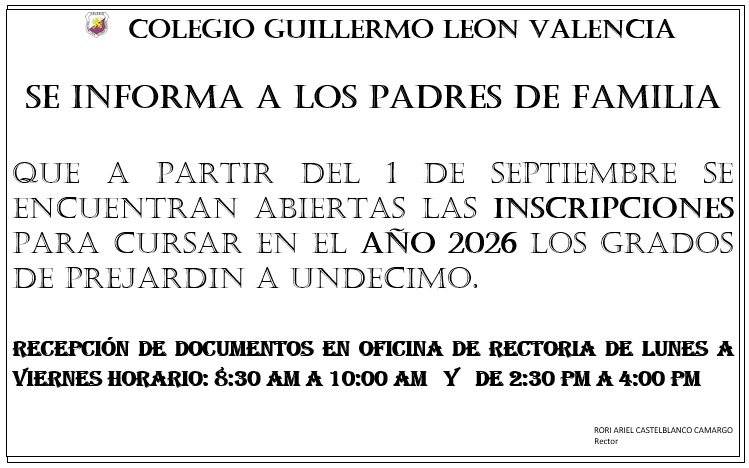 COLEGIO GUILLERMO LEON VALENCIA

SE INFORMA A LOS PADRES DE FAMILIA

QUE A PARTIR DEL 1 DE SEPTIEMBRE SE ENCUENTRAN ABIERTAS LAS INSCRIPCIONES PARA CURSAR EN EL AÑO 2026 LOS GRADOS DE PREJARDIN A UNDECIMO.

RECEPCIÓN DE DOCUMENTOS EN OFICINA DE RECTORIA DE LUNES A VIERNES HORARIO: 8:30 AM A 10:00 AM Y DE 2:30 PM A 4:00 PM

RORI ARIEL CASTELBLANCO CAMARGO
Rector